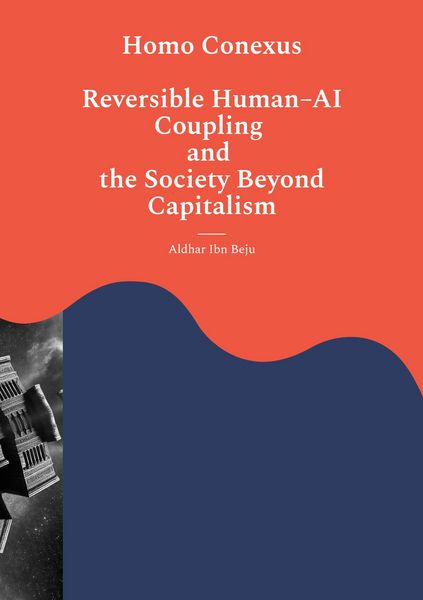 Homo Conexus

Reversible Human–AI
Coupling
and
the Society Beyond
Capitalism

Aldhar Ibn Beju